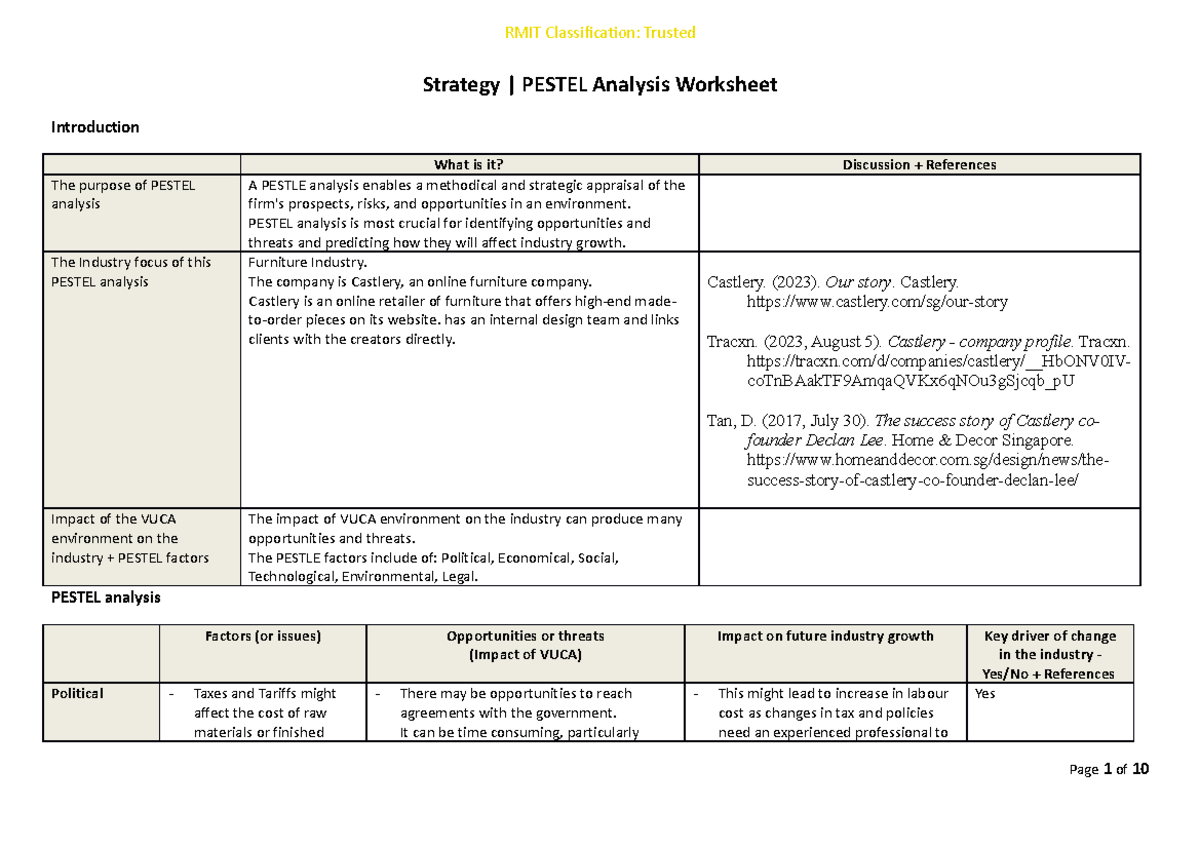 RMIT Classification: Trusted

Strategy | PESTEL Analysis Worksheet

Introduction

| | What is it? | Discussion + References |
|---|---|---|
| The purpose of PESTEL analysis | A PESTLE analysis enables a methodical and strategic appraisal of the firm's prospects, risks, and opportunities in an environment. PESTEL analysis is most crucial for identifying opportunities and threats and predicting how they will affect industry growth. | |
| The Industry focus of this PESTEL analysis | Furniture Industry. The company is Castlery, an online furniture company. Castlery is an online retailer of furniture that offers high-end made-to-order pieces on its website. has an internal design team and links clients with the creators directly. | Castlery. (2023). Our story. Castlery. https://www.castlery.com/sg/our-story Tracxn. (2023, August 5). Castlery - company profile. Tracxn. https://tracxn.com/d/companies/castlery/__HbONV0IV-coTnBAakTF9AmqaQVKx6qNOu3gSjcqb_pU Tan, D. (2017, July 30). The success story of Castlery co-founder Declan Lee. Home & Decor Singapore. https://www.homeanddecor.com.sg/design/news/the-success-story-of-castlery-co-founder-declan-lee/ |
| Impact of the VUCA environment on the industry + PESTEL factors | The impact of VUCA environment on the industry can produce many opportunities and threats. The PESTLE factors include of: Political, Economical, Social, Technological, Environmental, Legal. | |

PESTEL analysis

| | Factors (or issues) | Opportunities or threats (Impact of VUCA) | Impact on future industry growth | Key driver of change in the industry - Yes/No + References |
|---|---|---|---|---|
| Political | - Taxes and Tariffs might affect the cost of raw materials or finished | - There may be opportunities to reach agreements with the government. It can be time consuming, particularly | - This might lead to increase in labour cost as changes in tax and policies need an experienced professional to | Yes |

Page 1 of 10